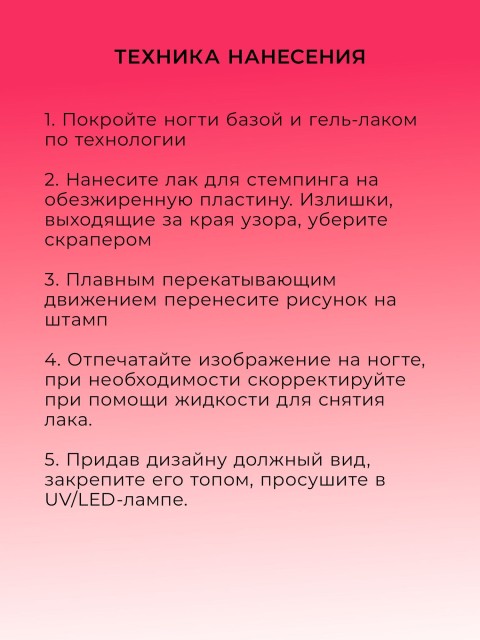 ТЕХНИКА НАНЕСЕНИЯ

1. Покройте ногти базой и гель-лаком по технологии

2. Нанесите лак для стемпинга на обезжиренную пластину. Излишки, выходящие за края узора, уберите скрапером

3. Плавным перекатывающим движением перенесите рисунок на штамп

4. Отпечатайте изображение на ногте, при необходимости скорректируйте при помощи жидкости для снятия лака.

5. Придав дизайну должный вид, закрепите его топом, просушите в UV/LED-лампе.